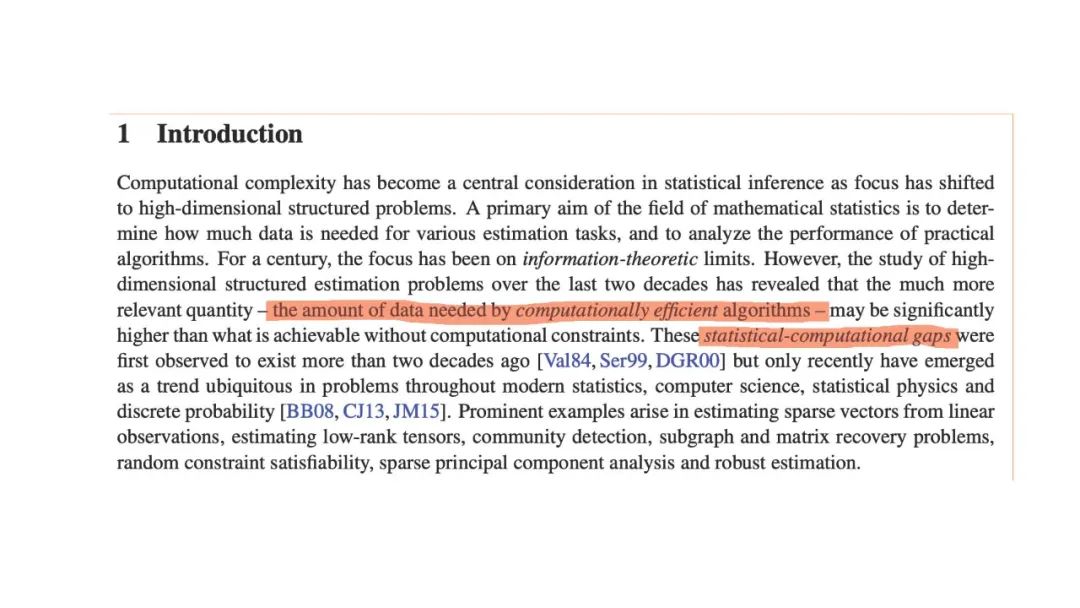 1 Introduction

Computational complexity has become a central consideration in statistical inference as focus has shifted to high-dimensional structured problems. A primary aim of the field of mathematical statistics is to determine how much data is needed for various estimation tasks, and to analyze the performance of practical algorithms. For a century, the focus has been on information-theoretic limits. However, the study of high-dimensional structured estimation problems over the last two decades has revealed that the much more relevant quantity – the amount of data needed by computationally efficient algorithms – may be significantly higher than what is achievable without computational constraints. These statistical-computational gaps were first observed to exist more than two decades ago [Val84, Ser99, DGR00] but only recently have emerged as a trend ubiquitous in problems throughout modern statistics, computer science, statistical physics and discrete probability [BB08, CJ13, JM15]. Prominent examples arise in estimating sparse vectors from linear observations, estimating low-rank tensors, community detection, subgraph and matrix recovery problems, random constraint satisfiability, sparse principal component analysis and robust estimation.